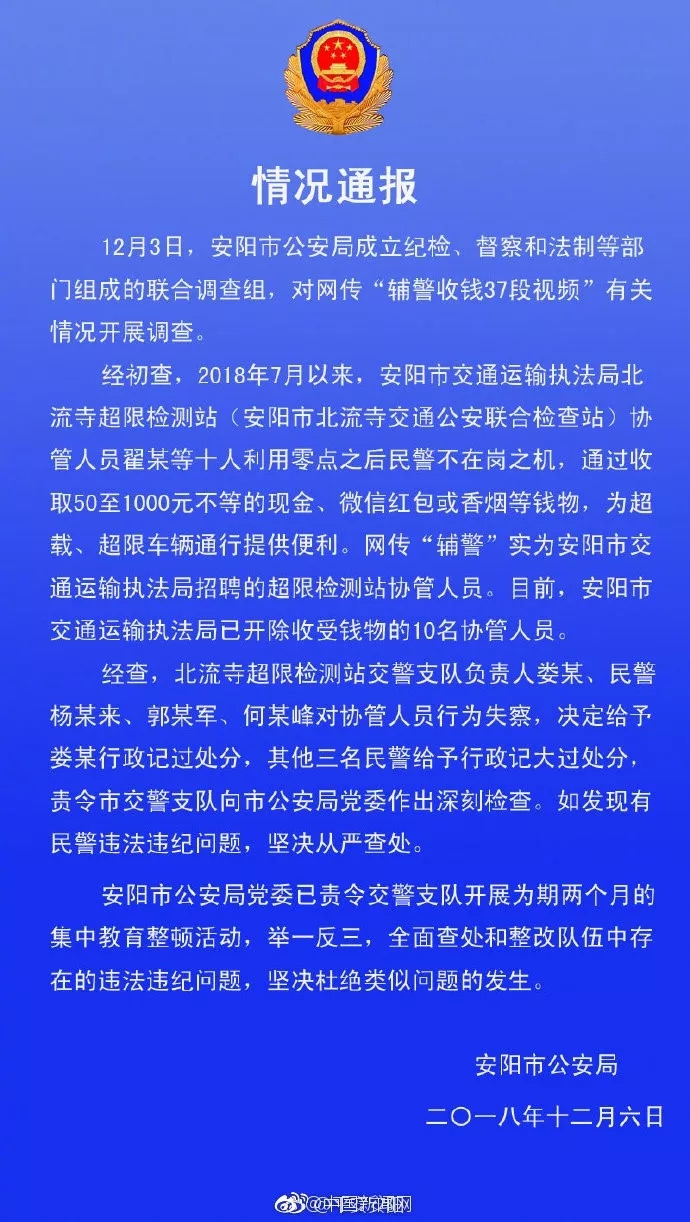 情况通报

12月3日，安阳市公安局成立纪检、督察和法制等部门组成的联合调查组，对网传“辅警收钱37段视频”有关情况开展调查。

经初查，2018年7月以来，安阳市交通运输执法局北流寺超限检测站（安阳市北流寺交通公安联合检查站）协管人员翟某等十人利用零点之后民警不在岗之机，通过收取50至1000元不等的现金、微信红包或香烟等钱物，为超载、超限车辆通行提供便利。网传“辅警”实为安阳市交通运输执法局招聘的超限检测站协管人员。目前，安阳市交通运输执法局已开除收受钱物的10名协管人员。

经查，北流寺超限检测站交警支队负责人娄某、民警杨某来、郭某军、何某峰对协管人员行为失察，决定给予娄某行政记过处分，其他三名民警给予行政记大过处分，责令市交警支队向市公安局党委作出深刻检查。如发现有民警违法违纪问题，坚决从严查处。

安阳市公安局党委已责令交警支队开展为期两个月的集中教育整顿活动，举一反三，全面查处和整改队伍中存在的违法违纪问题，坚决杜绝类似问题的发生。

安阳市公安局

二〇一八年十二月六日

@中国新闻网